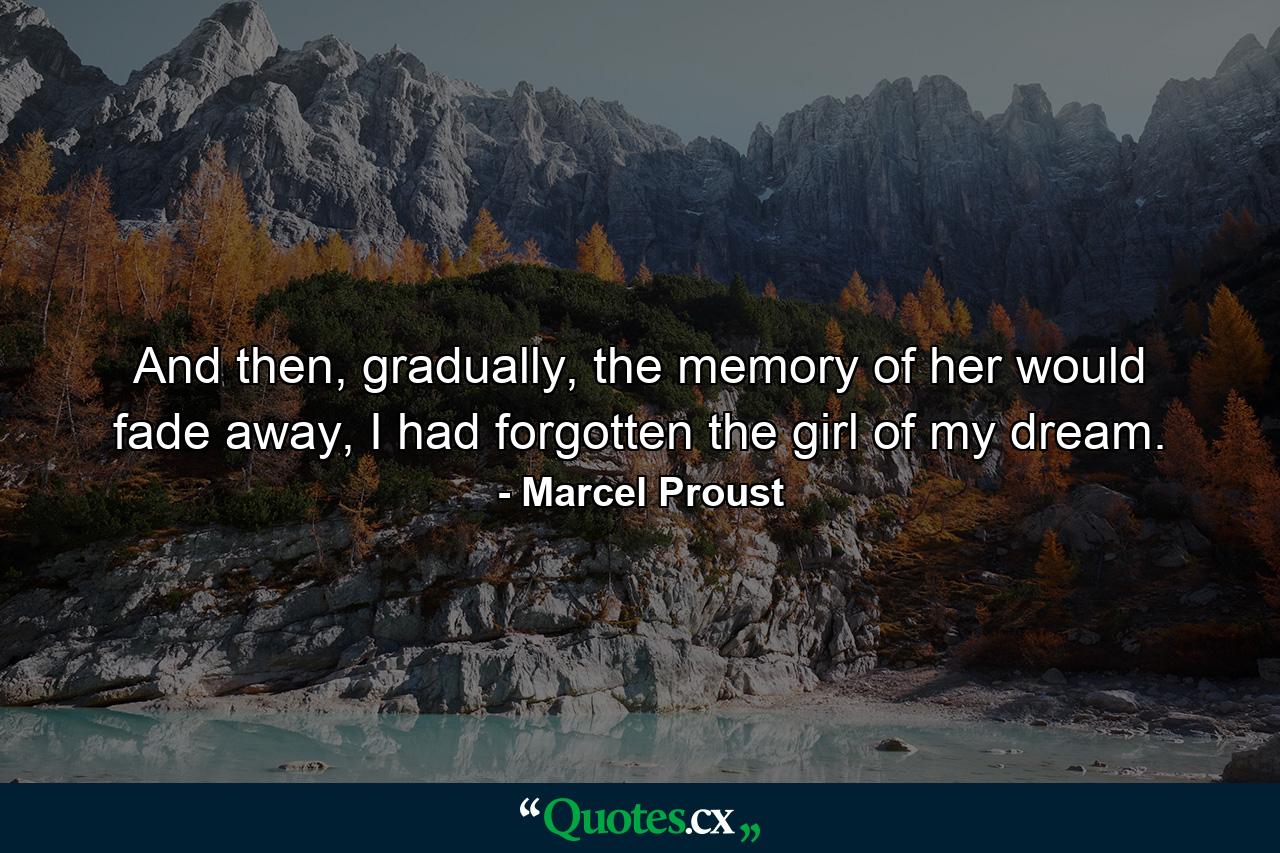 And then, gradually, the memory of her would fade away, I had forgotten the girl of my dream.
- Marcel Proust

“Quotes.cx„